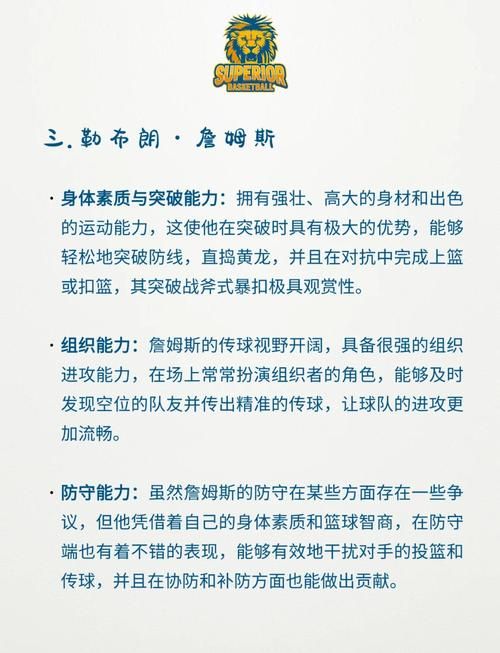 SUPERIOR
BASKETBALL

三. 勒布朗 · 詹姆斯

· 身体素质与突破能力：拥有强壮、高大的身材和出色的运动能力，这使他在突破时具有极大的优势，能够轻松地突破防线，直捣黄龙，并且在对抗中完成上篮或扣篮，其突破战斧式暴扣极具观赏性。

· 组织能力：詹姆斯的传球视野开阔，具备很强的组织进攻能力，在场上常常扮演组织者的角色，能够及时发现空位的队友并传出精准的传球，让球队的进攻更加流畅。

· 防守能力：虽然詹姆斯的防守在某些方面存在一些争议，但他凭借着自己的身体素质和篮球智商，在防守端也有着不错的表现，能够有效地干扰对手的投篮和传球，并且在协防和补防方面也能做出贡献。